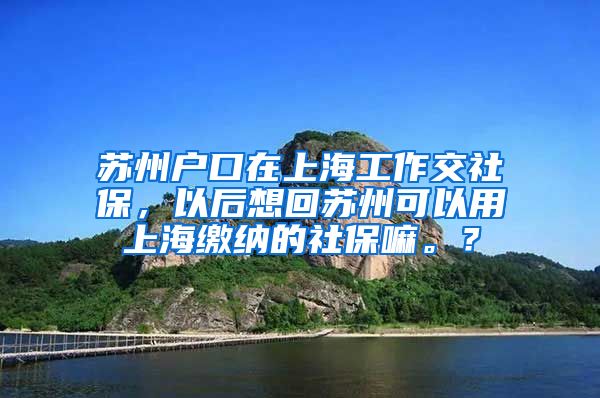 苏州户口在上海工作交社保，以后想回苏州可以用上海缴纳的社保嘛。？